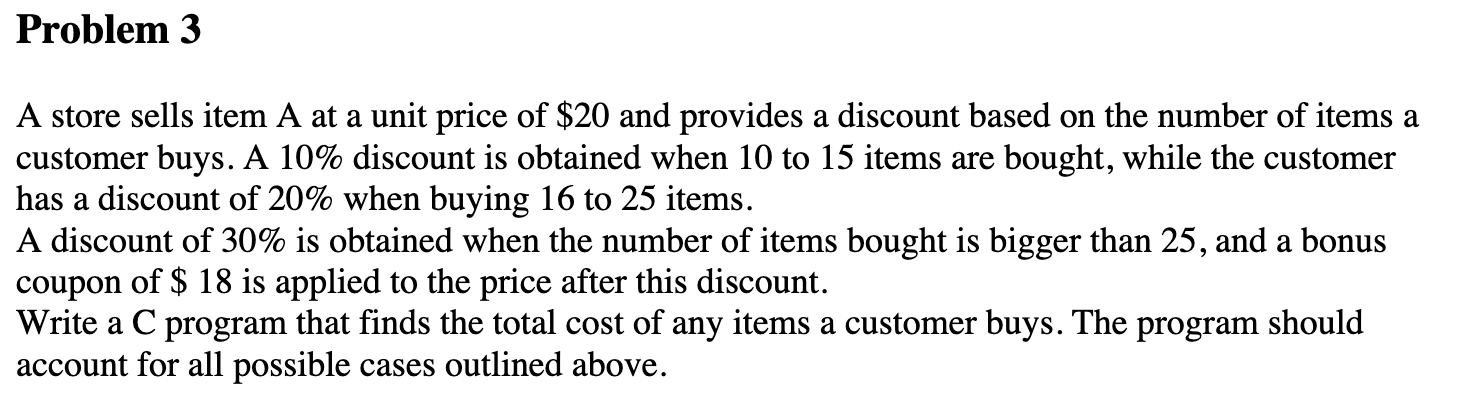 Problem 3

A store sells item A at a unit price of \$20 and provides a discount based on the number of items a customer buys. A 10% discount is obtained when 10 to 15 items are bought, while the customer has a discount of 20% when buying 16 to 25 items.
A discount of 30% is obtained when the number of items bought is bigger than 25, and a bonus coupon of \$ 18 is applied to the price after this discount.
Write a C program that finds the total cost of any items a customer buys. The program should account for all possible cases outlined above.